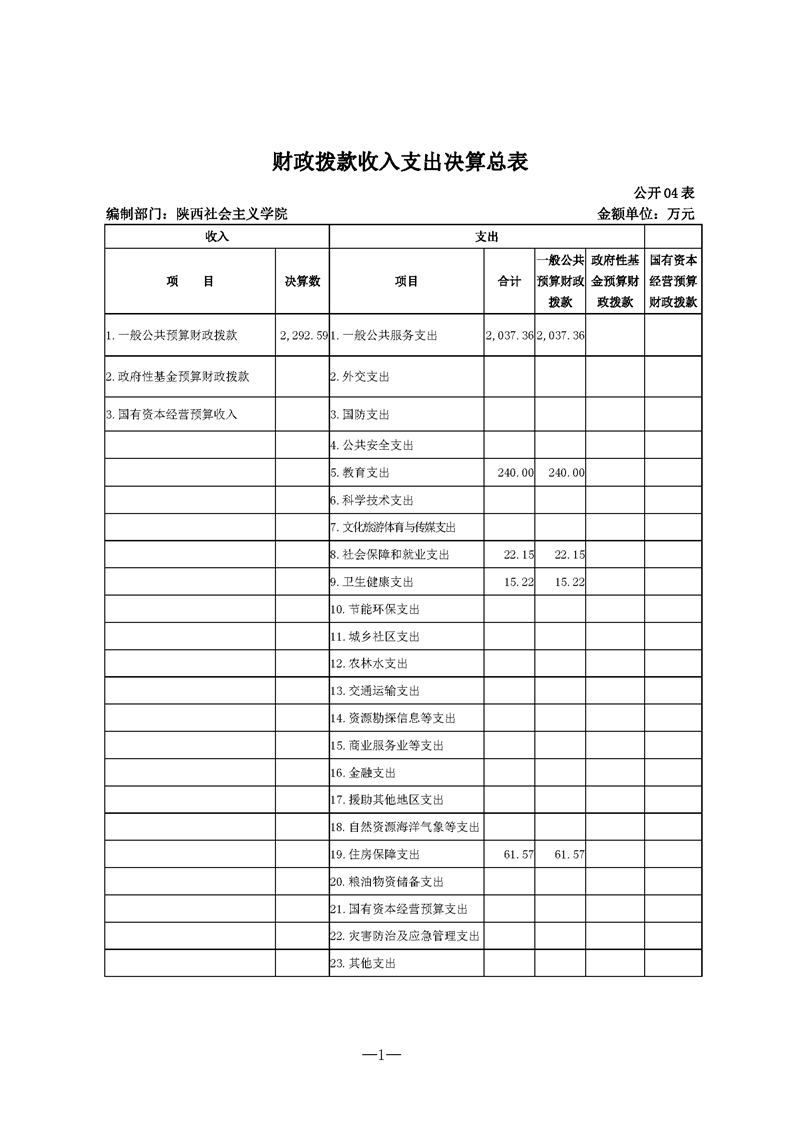 财政拨款收入支出决算总表

公开04表

编制部门：陕西社会主义学院　　金额单位：万元

| 收入 | | 支出 | | | | |
|---|---|---|---|---|---|---|
| 项　　目 | 决算数 | 项目 | 合计 | 一般公共预算财政拨款 | 政府性基金预算财政拨款 | 国有资本经营预算财政拨款 |
| 1.一般公共预算财政拨款 | 2,292.59 | 1.一般公共服务支出 | 2,037.36 | 2,037.36 | | |
| 2.政府性基金预算财政拨款 | | 2.外交支出 | | | | |
| 3.国有资本经营预算收入 | | 3.国防支出 | | | | |
| | | 4.公共安全支出 | | | | |
| | | 5.教育支出 | 240.00 | 240.00 | | |
| | | 6.科学技术支出 | | | | |
| | | 7.文化旅游体育与传媒支出 | | | | |
| | | 8.社会保障和就业支出 | 22.15 | 22.15 | | |
| | | 9.卫生健康支出 | 15.22 | 15.22 | | |
| | | 10.节能环保支出 | | | | |
| | | 11.城乡社区支出 | | | | |
| | | 12.农林水支出 | | | | |
| | | 13.交通运输支出 | | | | |
| | | 14.资源勘探信息等支出 | | | | |
| | | 15.商业服务业等支出 | | | | |
| | | 16.金融支出 | | | | |
| | | 17.援助其他地区支出 | | | | |
| | | 18.自然资源海洋气象等支出 | | | | |
| | | 19.住房保障支出 | 61.57 | 61.57 | | |
| | | 20.粮油物资储备支出 | | | | |
| | | 21.国有资本经营预算支出 | | | | |
| | | 22.灾害防治及应急管理支出 | | | | |
| | | 23.其他支出 | | | | |

—1—